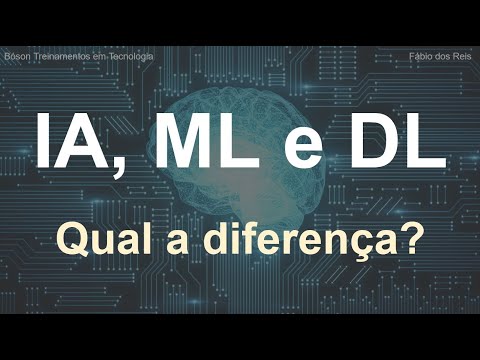 Bóson Treinamentos em Tecnologia

Fábio dos Reis

IA, ML e DL

Qual a diferença?